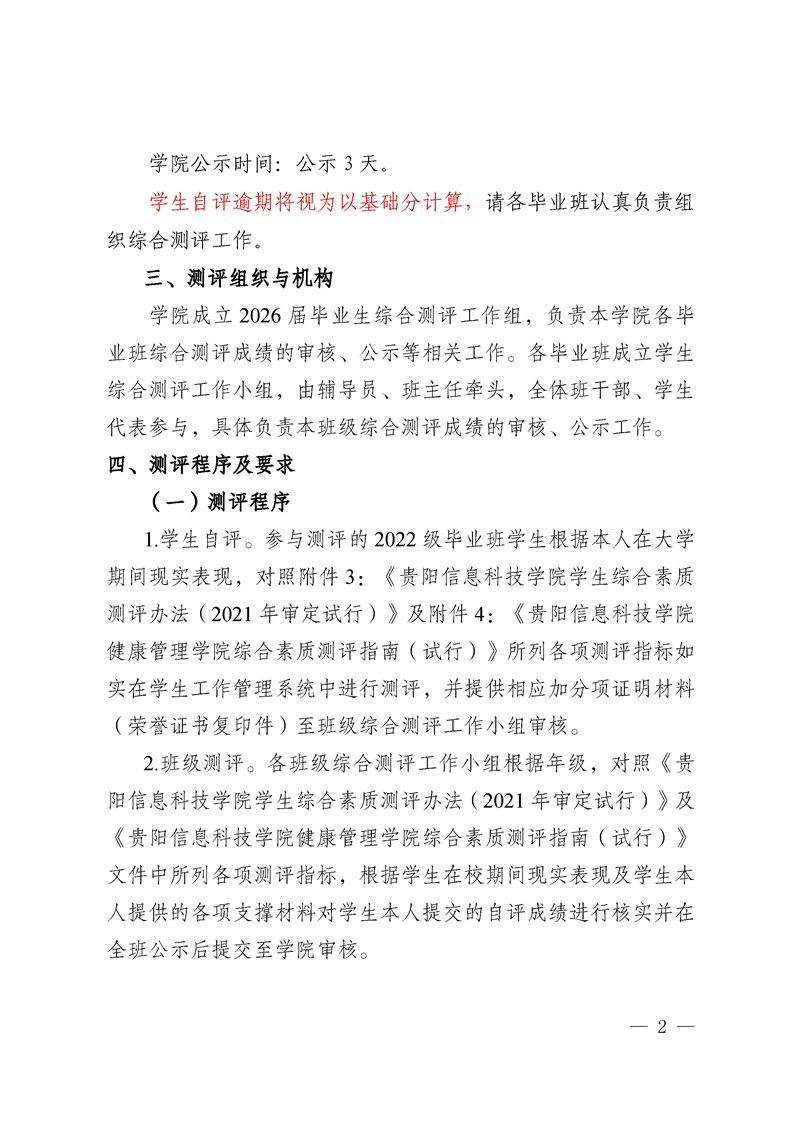 学院公示时间：公示 3 天。

学生自评逾期将视为以基础分计算，请各毕业班认真负责组织综合测评工作。

三、测评组织与机构

学院成立 2026 届毕业生综合测评工作组，负责本学院各毕业班综合测评成绩的审核、公示等相关工作。各毕业班成立学生综合测评工作小组，由辅导员、班主任牵头，全体班干部、学生代表参与，具体负责本班级综合测评成绩的审核、公示工作。

四、测评程序及要求

（一）测评程序

1.学生自评。参与测评的 2022 级毕业班学生根据本人在大学期间现实表现，对照附件 3：《贵阳信息科技学院学生综合素质测评办法（2021 年审定试行）》及附件 4：《贵阳信息科技学院健康管理学院综合素质测评指南（试行）》所列各项测评指标如实在学生工作管理系统中进行测评，并提供相应加分项证明材料（荣誉证书复印件）至班级综合测评工作小组审核。

2.班级测评。各班级综合测评工作小组根据年级，对照《贵阳信息科技学院学生综合素质测评办法（2021 年审定试行）》及《贵阳信息科技学院健康管理学院综合素质测评指南（试行）》文件中所列各项测评指标，根据学生在校期间现实表现及学生本人提供的各项支撑材料对学生本人提交的自评成绩进行核实并在全班公示后提交至学院审核。

— 2 —